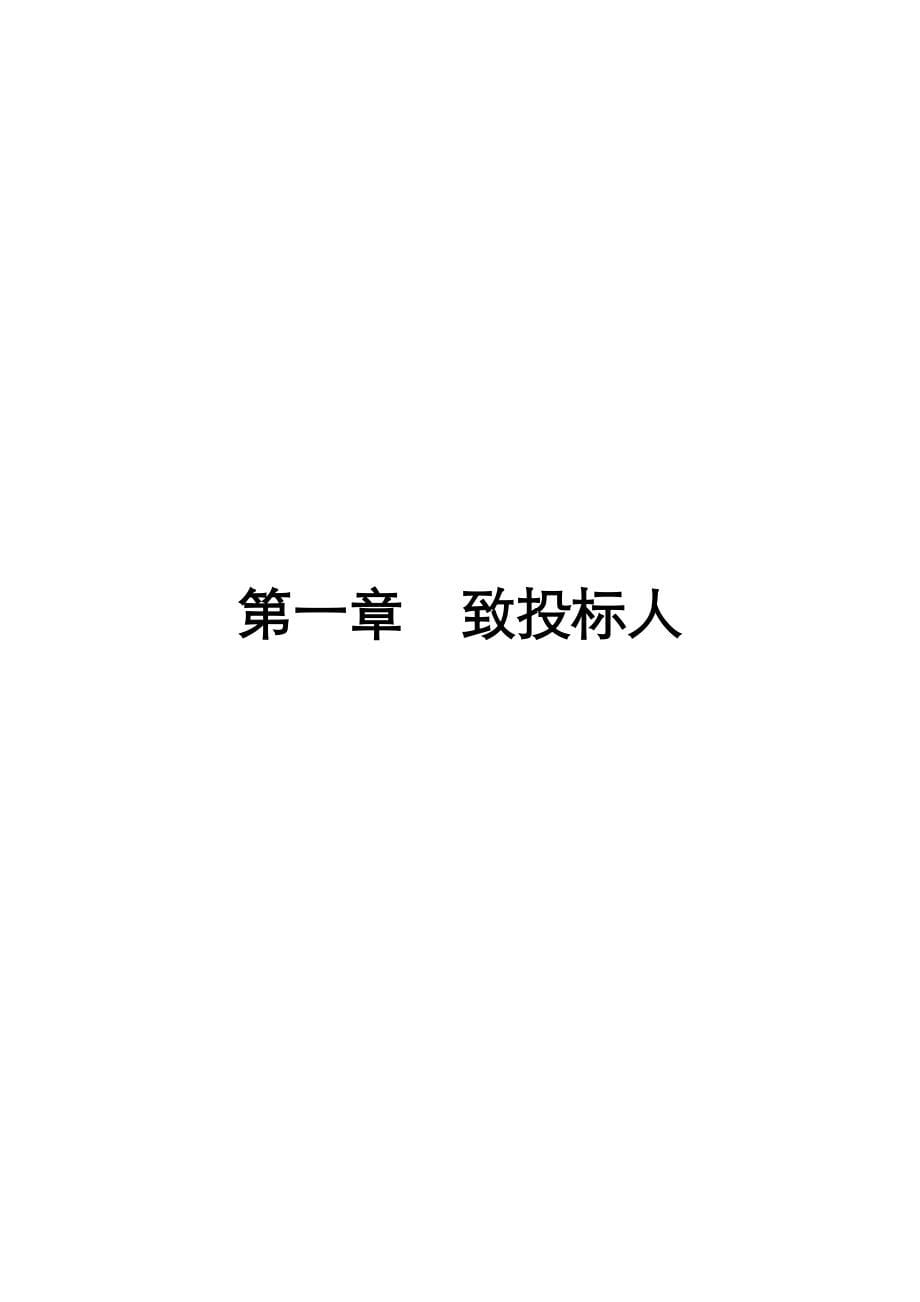 第一章　致投标人